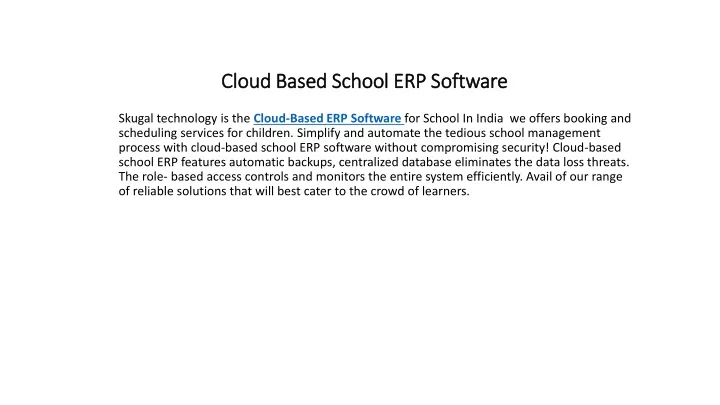 Cloud Based School ERP Software

Skugal technology is the Cloud-Based ERP Software for School In India we offers booking and scheduling services for children. Simplify and automate the tedious school management process with cloud-based school ERP software without compromising security! Cloud-based school ERP features automatic backups, centralized database eliminates the data loss threats. The role- based access controls and monitors the entire system efficiently. Avail of our range of reliable solutions that will best cater to the crowd of learners.